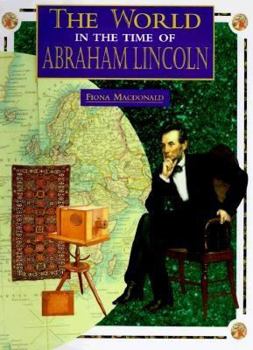 THE WORLD
IN THE TIME OF
ABRAHAM LINCOLN

FIONA MACDONALD